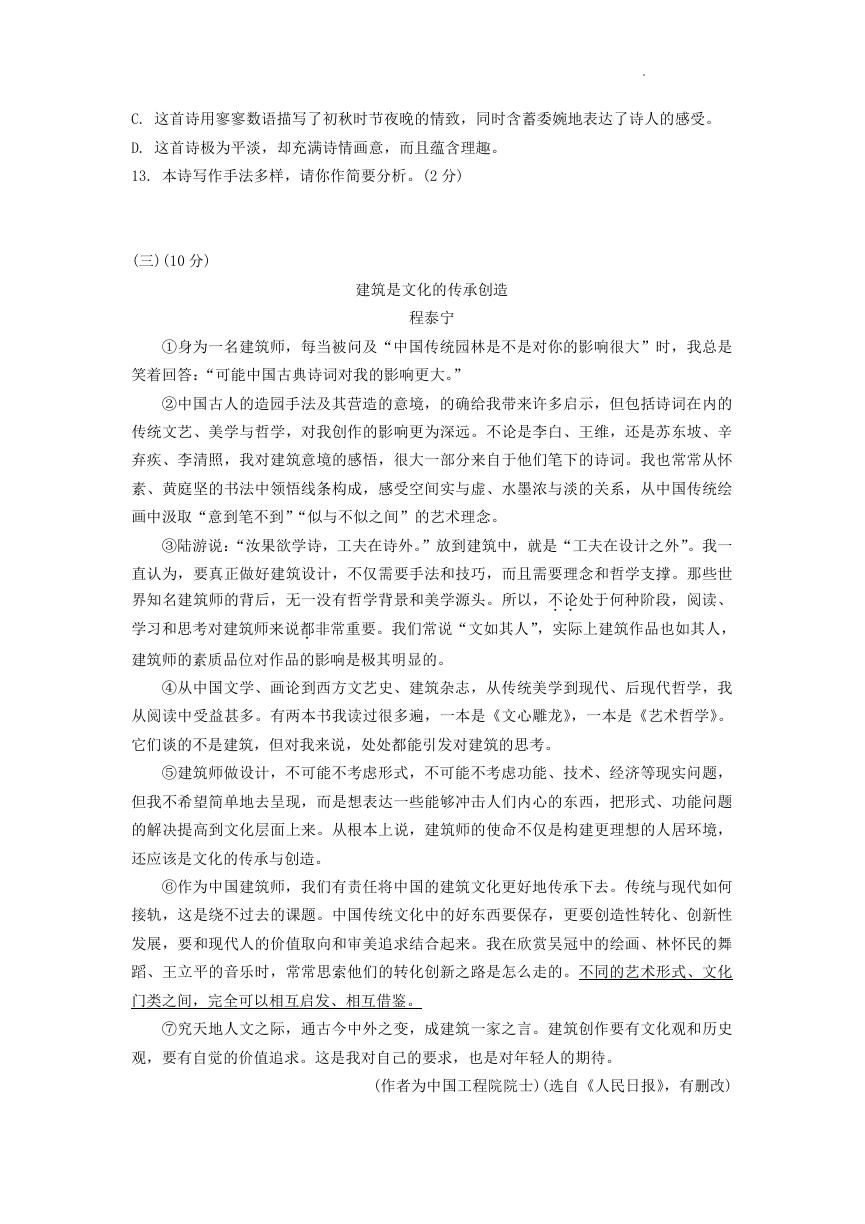 C. 这首诗用寥寥数语描写了初秋时节夜晚的情致，同时含蓄委婉地表达了诗人的感受。
D. 这首诗极为平淡，却充满诗情画意，而且蕴含理趣。
13. 本诗写作手法多样，请你作简要分析。(2 分)

(三)(10 分)

建筑是文化的传承创造
程泰宁

①身为一名建筑师，每当被问及“中国传统园林是不是对你的影响很大”时，我总是笑着回答:“可能中国古典诗词对我的影响更大。”

②中国古人的造园手法及其营造的意境，的确给我带来许多启示，但包括诗词在内的传统文艺、美学与哲学，对我创作的影响更为深远。不论是李白、王维，还是苏东坡、辛弃疾、李清照，我对建筑意境的感悟，很大一部分来自于他们笔下的诗词。我也常常从怀素、黄庭坚的书法中领悟线条构成，感受空间实与虚、水墨浓与淡的关系，从中国传统绘画中汲取“意到笔不到”“似与不似之间”的艺术理念。

③陆游说:“汝果欲学诗，工夫在诗外。”放到建筑中，就是“工夫在设计之外”。我一直认为，要真正做好建筑设计，不仅需要手法和技巧，而且需要理念和哲学支撑。那些世界知名建筑师的背后，无一没有哲学背景和美学源头。所以，不论处于何种阶段，阅读、学习和思考对建筑师来说都非常重要。我们常说“文如其人”，实际上建筑作品也如其人，建筑师的素质品位对作品的影响是极其明显的。

④从中国文学、画论到西方文艺史、建筑杂志，从传统美学到现代、后现代哲学，我从阅读中受益甚多。有两本书我读过很多遍，一本是《文心雕龙》，一本是《艺术哲学》。它们谈的不是建筑，但对我来说，处处都能引发对建筑的思考。

⑤建筑师做设计，不可能不考虑形式，不可能不考虑功能、技术、经济等现实问题，但我不希望简单地去呈现，而是想表达一些能够冲击人们内心的东西，把形式、功能问题的解决提高到文化层面上来。从根本上说，建筑师的使命不仅是构建更理想的人居环境，还应该是文化的传承与创造。

⑥作为中国建筑师，我们有责任将中国的建筑文化更好地传承下去。传统与现代如何接轨，这是绕不过去的课题。中国传统文化中的好东西要保存，更要创造性转化、创新性发展，要和现代人的价值取向和审美追求结合起来。我在欣赏吴冠中的绘画、林怀民的舞蹈、王立平的音乐时，常常思索他们的转化创新之路是怎么走的。不同的艺术形式、文化门类之间，完全可以相互启发、相互借鉴。

⑦究天地人文之际，通古今中外之变，成建筑一家之言。建筑创作要有文化观和历史观，要有自觉的价值追求。这是我对自己的要求，也是对年轻人的期待。

(作者为中国工程院院士)(选自《人民日报》，有删改)